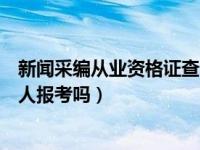 新闻采编从业资格证查
人报考吗）